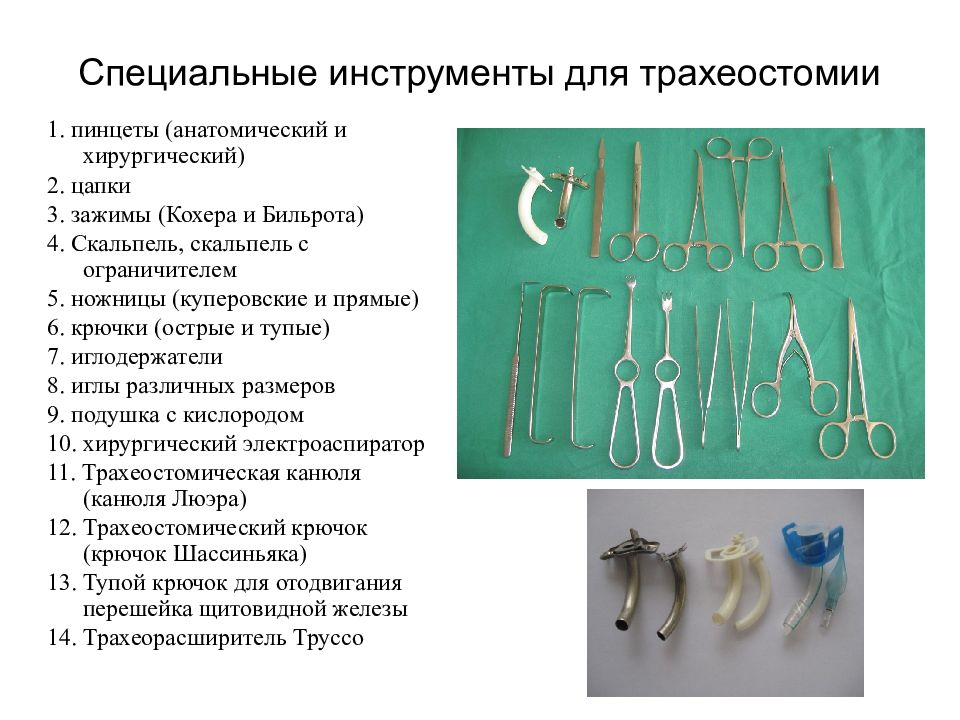 Специальные инструменты для трахеостомии

1. пинцеты (анатомический и хирургический)
2. цапки
3. зажимы (Кохера и Бильрота)
4. Скальпель, скальпель с ограничителем
5. ножницы (куперовские и прямые)
6. крючки (острые и тупые)
7. иглодержатели
8. иглы различных размеров
9. подушка с кислородом
10. хирургический электроаспиратор
11. Трахеостомическая канюля (канюля Люэра)
12. Трахеостомический крючок (крючок Шассиньяка)
13. Тупой крючок для отодвигания перешейка щитовидной железы
14. Трахеорасширитель Труссо